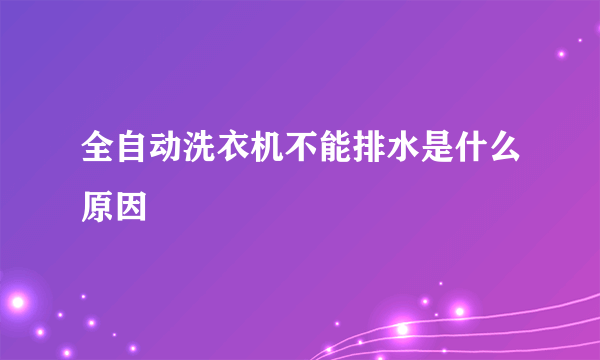 全自动洗衣机不能排水是什么原因